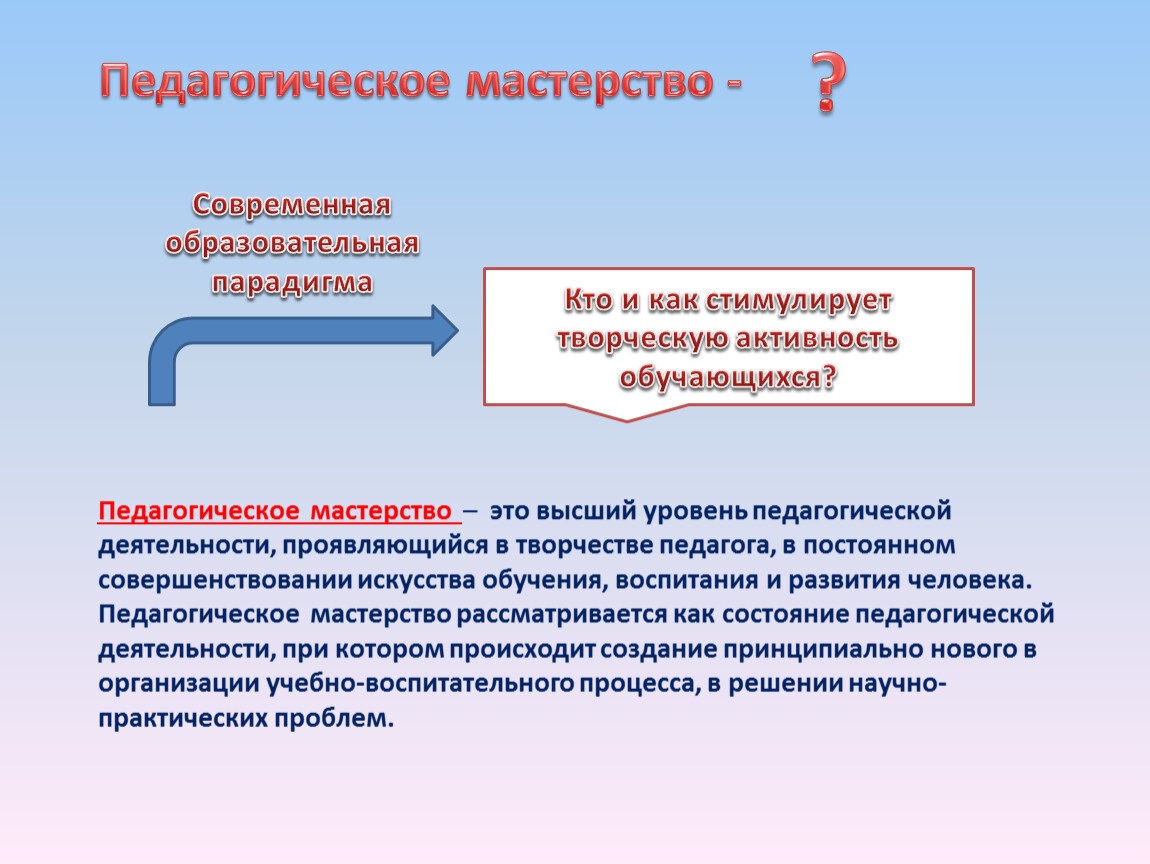 Педагогическое мастерство - ?

Современная образовательная парадигма

Кто и как стимулирует творческую активность обучающихся?

Педагогическое мастерство – это высший уровень педагогической деятельности, проявляющийся в творчестве педагога, в постоянном совершенствовании искусства обучения, воспитания и развития человека. Педагогическое мастерство рассматривается как состояние педагогической деятельности, при котором происходит создание принципиально нового в организации учебно-воспитательного процесса, в решении научно-практических проблем.